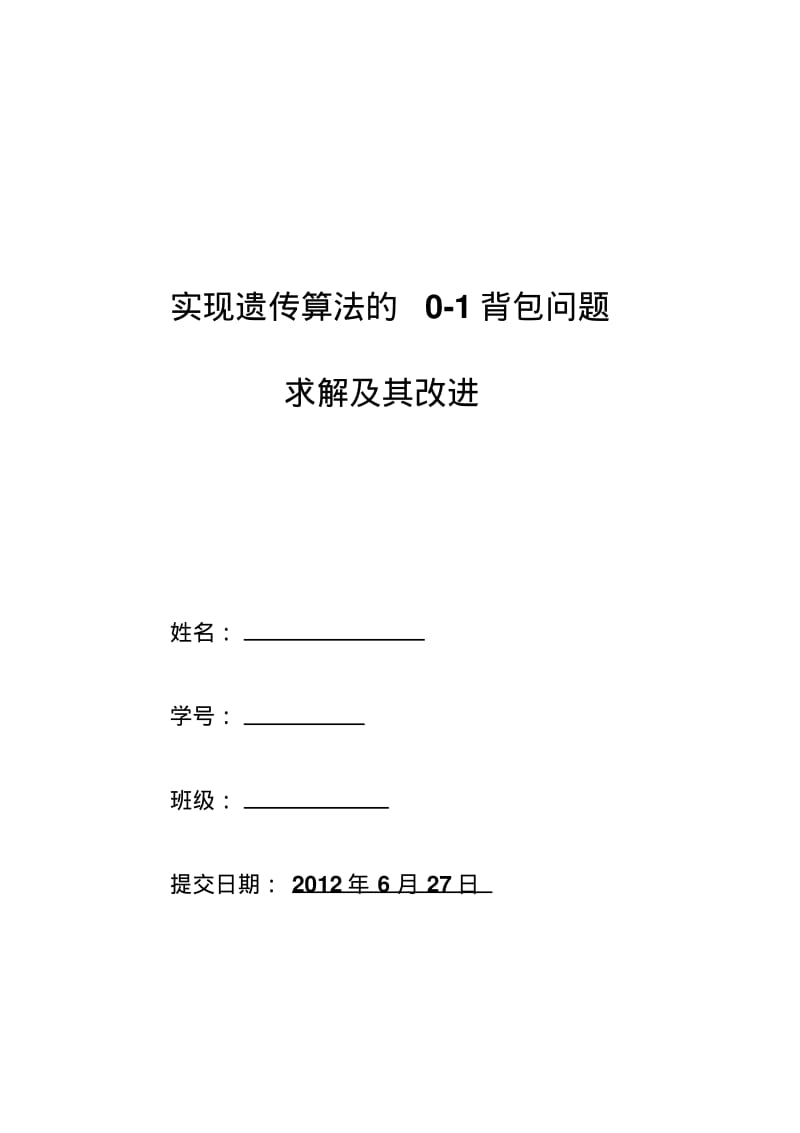 实现遗传算法的 0-1 背包问题

求解及其改进

姓名：

学号：

班级：

提交日期： 2012 年 6 月 27 日